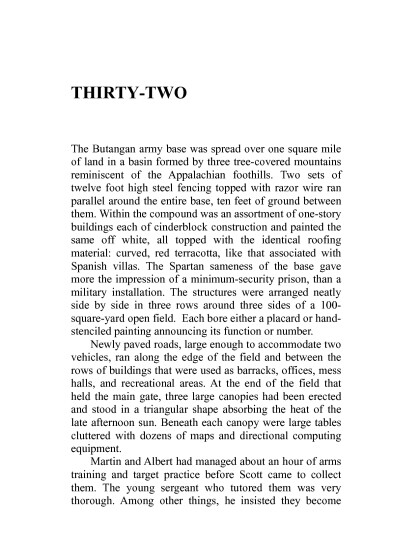 THIRTY-TWO

The Butangan army base was spread over one square mile of land in a basin formed by three tree-covered mountains reminiscent of the Appalachian foothills. Two sets of twelve foot high steel fencing topped with razor wire ran parallel around the entire base, ten feet of ground between them. Within the compound was an assortment of one-story buildings each of cinderblock construction and painted the same off white, all topped with the identical roofing material: curved, red terracotta, like that associated with Spanish villas. The Spartan sameness of the base gave more the impression of a minimum-security prison, than a military installation. The structures were arranged neatly side by side in three rows around three sides of a 100-square-yard open field. Each bore either a placard or hand-stenciled painting announcing its function or number.

Newly paved roads, large enough to accommodate two vehicles, ran along the edge of the field and between the rows of buildings that were used as barracks, offices, mess halls, and recreational areas. At the end of the field that held the main gate, three large canopies had been erected and stood in a triangular shape absorbing the heat of the late afternoon sun. Beneath each canopy were large tables cluttered with dozens of maps and directional computing equipment.

Martin and Albert had managed about an hour of arms training and target practice before Scott came to collect them. The young sergeant who tutored them was very thorough. Among other things, he insisted they become